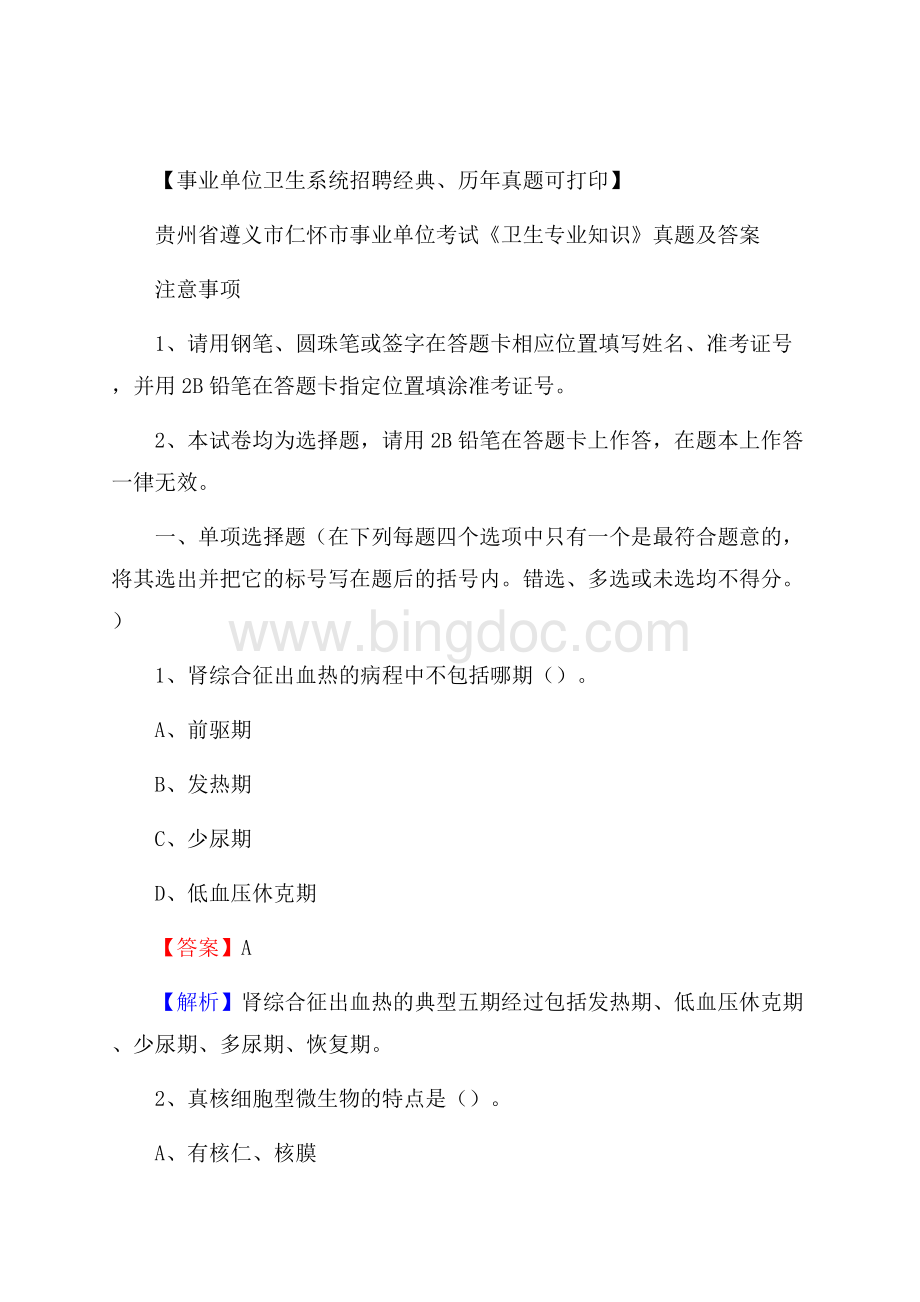 【事业单位卫生系统招聘经典、历年真题可打印】

贵州省遵义市仁怀市事业单位考试《卫生专业知识》真题及答案

注意事项

1、请用钢笔、圆珠笔或签字在答题卡相应位置填写姓名、准考证号，并用 2B 铅笔在答题卡指定位置填涂准考证号。

2、本试卷均为选择题，请用 2B 铅笔在答题卡上作答，在题本上作答一律无效。

一、单项选择题（在下列每题四个选项中只有一个是最符合题意的，将其选出并把它的标号写在题后的括号内。错选、多选或未选均不得分。）

www.bingdoc.com

1、肾综合征出血热的病程中不包括哪期（）。

A、前驱期

B、发热期

C、少尿期

D、低血压休克期

【答案】A

【解析】肾综合征出血热的典型五期经过包括发热期、低血压休克期、少尿期、多尿期、恢复期。

2、真核细胞型微生物的特点是（）。

A、有核仁、核膜